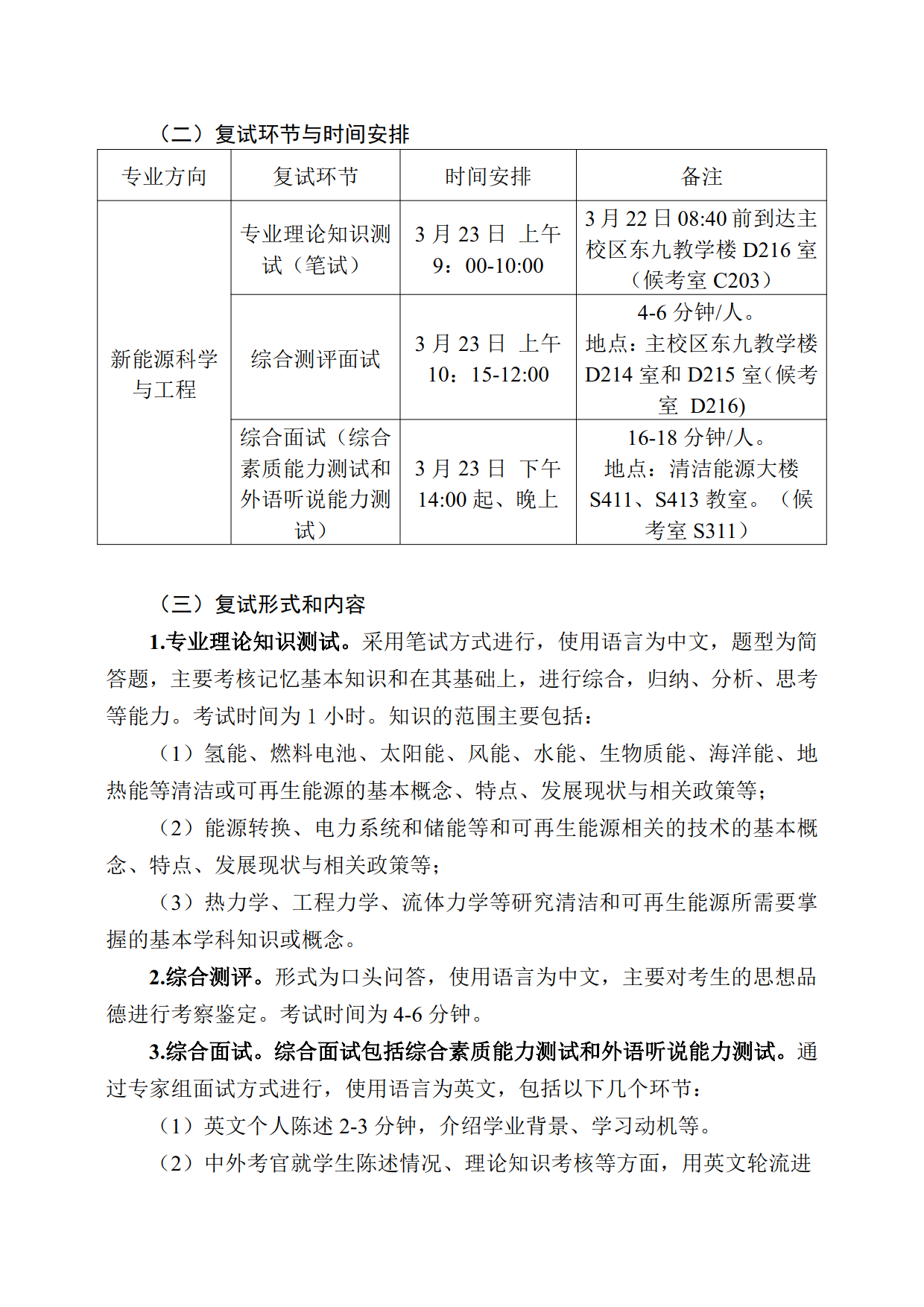 （二）复试环节与时间安排

| 专业方向 | 复试环节 | 时间安排 | 备注 |
|---|---|---|---|
| 新能源科学与工程 | 专业理论知识测试（笔试） | 3 月 23 日 上午 9：00-10:00 | 3 月 22 日 08:40 前到达主校区东九教学楼 D216 室（候考室 C203） |
| | 综合测评面试 | 3 月 23 日 上午 10：15-12:00 | 4-6 分钟/人。地点：主校区东九教学楼 D214 室和 D215 室(候考室 D216) |
| | 综合面试（综合素质能力测试和外语听说能力测试） | 3 月 23 日 下午 14:00 起、晚上 | 16-18 分钟/人。地点：清洁能源大楼 S411、S413 教室。（候考室 S311） |

（三）复试形式和内容

1.专业理论知识测试。采用笔试方式进行，使用语言为中文，题型为简答题，主要考核记忆基本知识和在其基础上，进行综合，归纳、分析、思考等能力。考试时间为 1 小时。知识的范围主要包括：

（1）氢能、燃料电池、太阳能、风能、水能、生物质能、海洋能、地热能等清洁或可再生能源的基本概念、特点、发展现状与相关政策等；

（2）能源转换、电力系统和储能等和可再生能源相关的技术的基本概念、特点、发展现状与相关政策等；

（3）热力学、工程力学、流体力学等研究清洁和可再生能源所需要掌握的基本学科知识或概念。

2.综合测评。形式为口头问答，使用语言为中文，主要对考生的思想品德进行考察鉴定。考试时间为 4-6 分钟。

3.综合面试。综合面试包括综合素质能力测试和外语听说能力测试。通过专家组面试方式进行，使用语言为英文，包括以下几个环节：

（1）英文个人陈述 2-3 分钟，介绍学业背景、学习动机等。

（2）中外考官就学生陈述情况、理论知识考核等方面，用英文轮流进